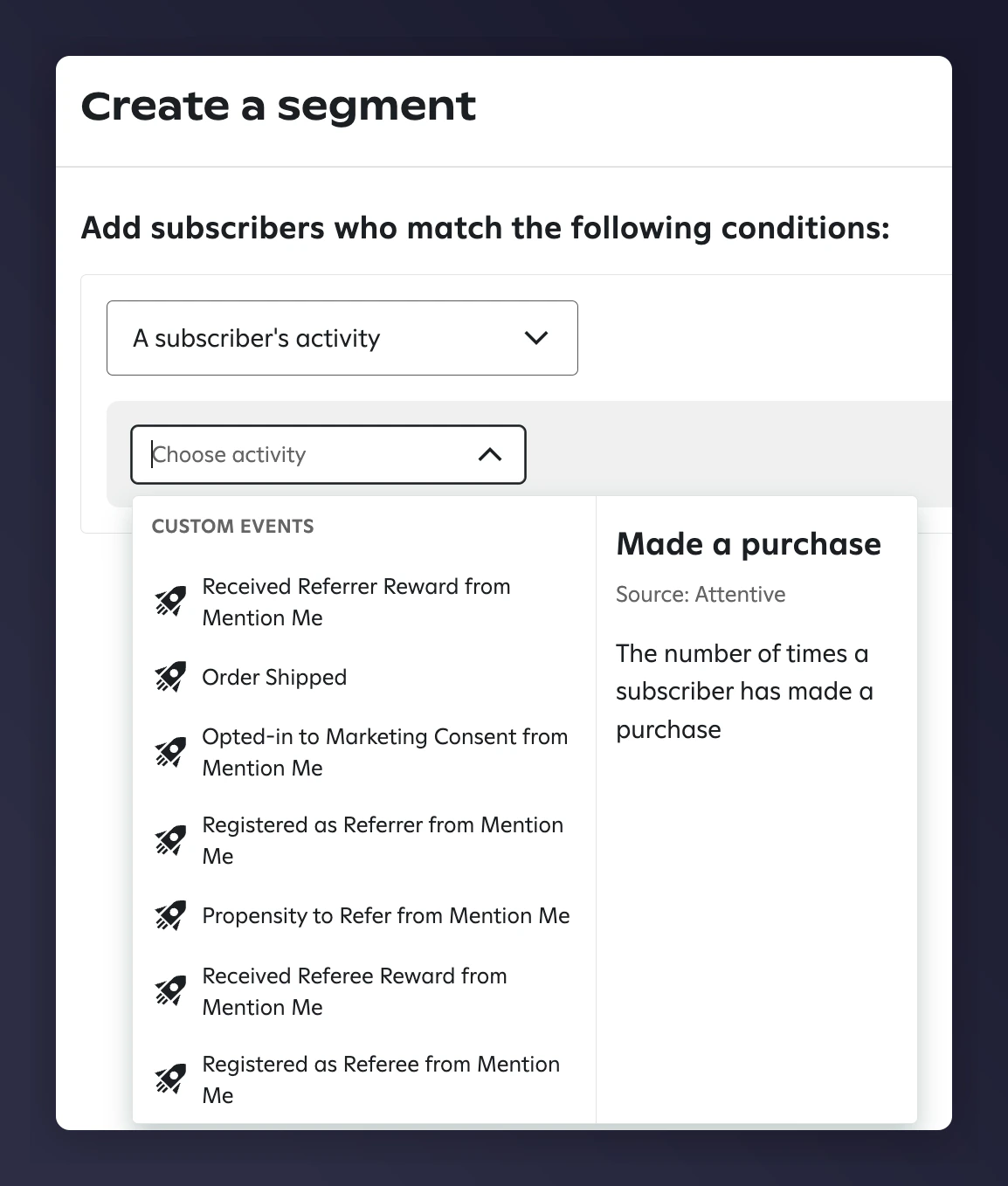 Create a segment

Add subscribers who match the following conditions:

A subscriber's activity

Choose activity

CUSTOM EVENTS

Received Referrer Reward from Mention Me

Order Shipped

Opted-in to Marketing Consent from Mention Me

Registered as Referrer from Mention Me

Propensity to Refer from Mention Me

Received Referee Reward from Mention Me

Registered as Referee from Mention Me

Made a purchase

Source: Attentive

The number of times a subscriber has made a purchase